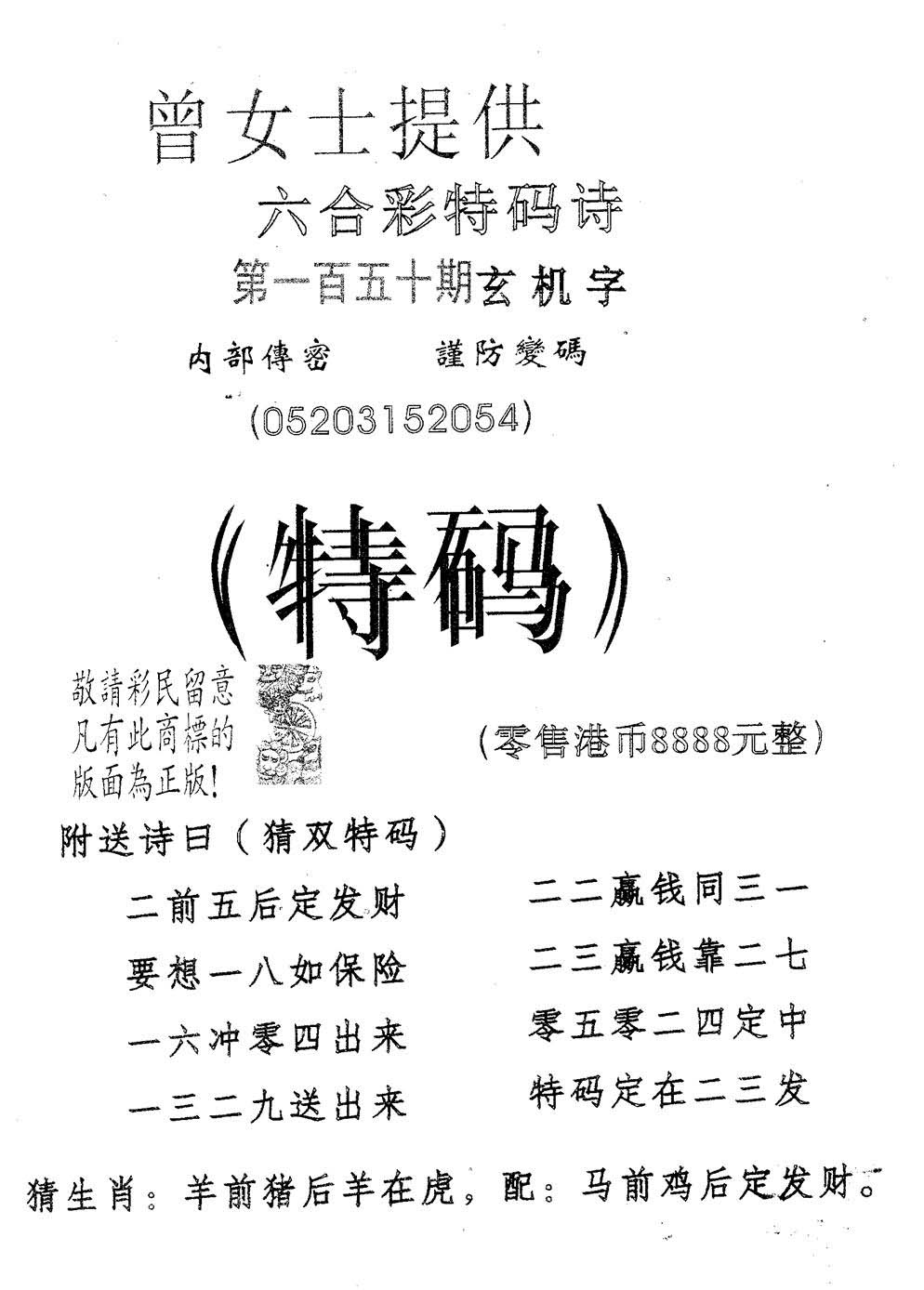 曾女士提供

六合彩特码诗

第一百五十期玄机字

内部傳密　　謹防變碼

(05203152054)

(特码)

敬請彩民留意
凡有此商標的
版面為正版!

(零售港币8888元整)

附送诗曰(猜双特码)

二前五后定发财
要想一八如保险
一六冲零四出来
一三二九送出来

二二赢钱同三一
二三赢钱靠二七
零五零二四定中
特码定在二三发

猜生肖:羊前猪后羊在虎,配:马前鸡后定发财。